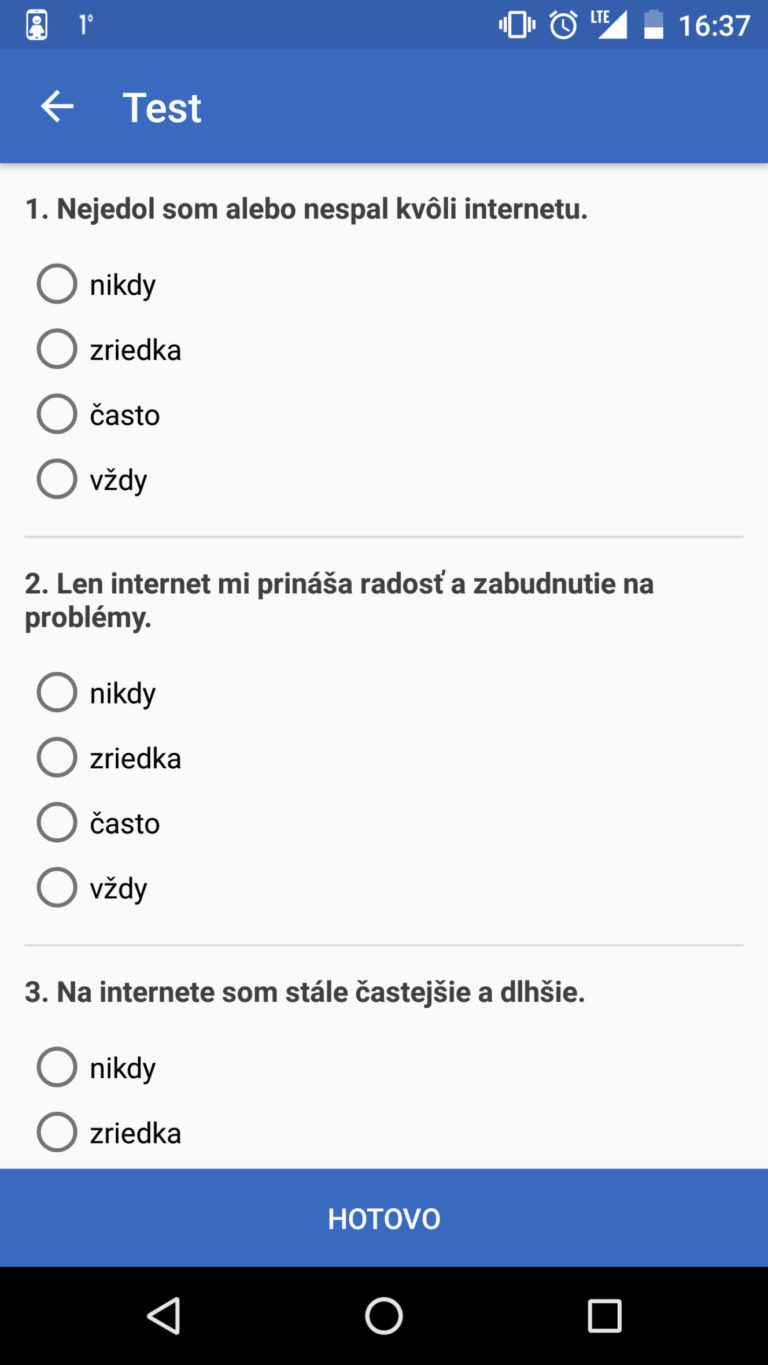 1° LTE 16:37

Test

1. Nejedol som alebo nespal kvôli internetu.

nikdy

zriedka

často

vždy

2. Len internet mi prináša radosť a zabudnutie na problémy.

nikdy

zriedka

často

vždy

3. Na internete som stále častejšie a dlhšie.

nikdy

zriedka

HOTOVO